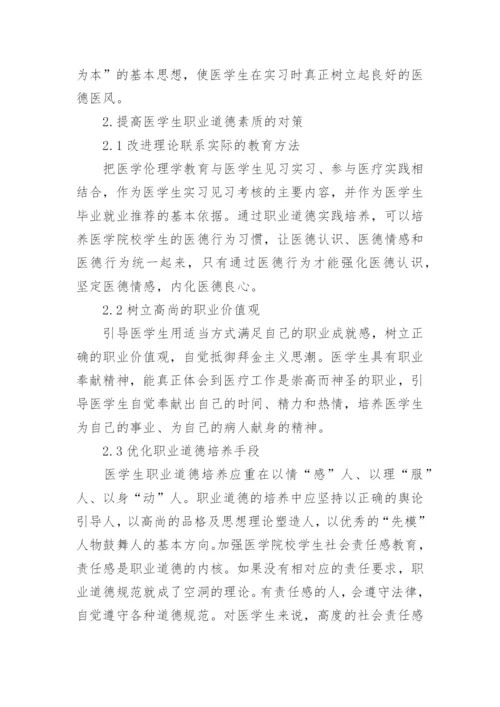 为本”的基本思想，使医学生在实习时真正树立起良好的医德医风。

2.提高医学生职业道德素质的对策

2.1 改进理论联系实际的教育方法

把医学伦理学教育与医学生见习实习、参与医疗实践相结合，作为医学生实习见习考核的主要内容，并作为医学生毕业就业推荐的基本依据。通过职业道德实践培养，可以培养医学院校学生的医德行为习惯，让医德认识、医德情感和医德行为统一起来，只有通过医德行为才能强化医德认识，坚定医德情感，内化医德良心。

2.2 树立高尚的职业价值观

引导医学生用适当方式满足自己的职业成就感，树立正确的职业价值观，自觉抵御拜金主义思潮。医学生具有职业奉献精神，能真正体会到医疗工作是崇高而神圣的职业，引导医学生自觉奉献出自己的时间、精力和热情，培养医学生为自己的事业、为自己的病人献身的精神。

2.3 优化职业道德培养手段

医学生职业道德培养应重在以情“感”人、以理“服”人、以身“动”人。职业道德的培养中应坚持以正确的舆论引导人，以高尚的品格及思想理论塑造人，以优秀的“先模”人物鼓舞人的基本方向。加强医学院校学生社会责任感教育，责任感是职业道德的内核。如果没有相对应的责任要求，职业道德规范就成了空洞的理论。有责任感的人，会遵守法律，自觉遵守各种道德规范。对医学生来说，高度的社会责任感